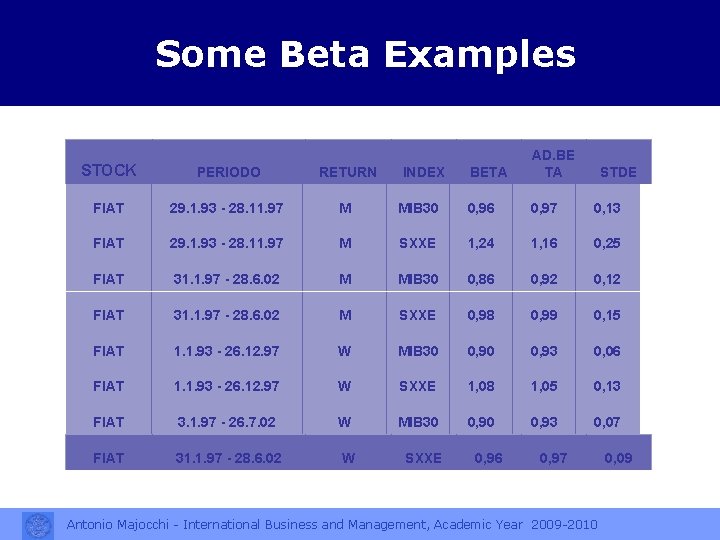 Some Beta Examples

| STOCK | PERIODO | RETURN | INDEX | BETA | AD.BETA | STDE |
|---|---|---|---|---|---|---|
| FIAT | 29.1.93 - 28.11.97 | M | MIB30 | 0,96 | 0,97 | 0,13 |
| FIAT | 29.1.93 - 28.11.97 | M | SXXE | 1,24 | 1,16 | 0,25 |
| FIAT | 31.1.97 - 28.6.02 | M | MIB30 | 0,86 | 0,92 | 0,12 |
| FIAT | 31.1.97 - 28.6.02 | M | SXXE | 0,98 | 0,99 | 0,15 |
| FIAT | 1.1.93 - 26.12.97 | W | MIB30 | 0,90 | 0,93 | 0,06 |
| FIAT | 1.1.93 - 26.12.97 | W | SXXE | 1,08 | 1,05 | 0,13 |
| FIAT | 3.1.97 - 26.7.02 | W | MIB30 | 0,90 | 0,93 | 0,07 |
| FIAT | 31.1.97 - 28.6.02 | W | SXXE | 0,96 | 0,97 | 0,09 |

Antonio Majocchi - International Business and Management, Academic Year 2009-2010